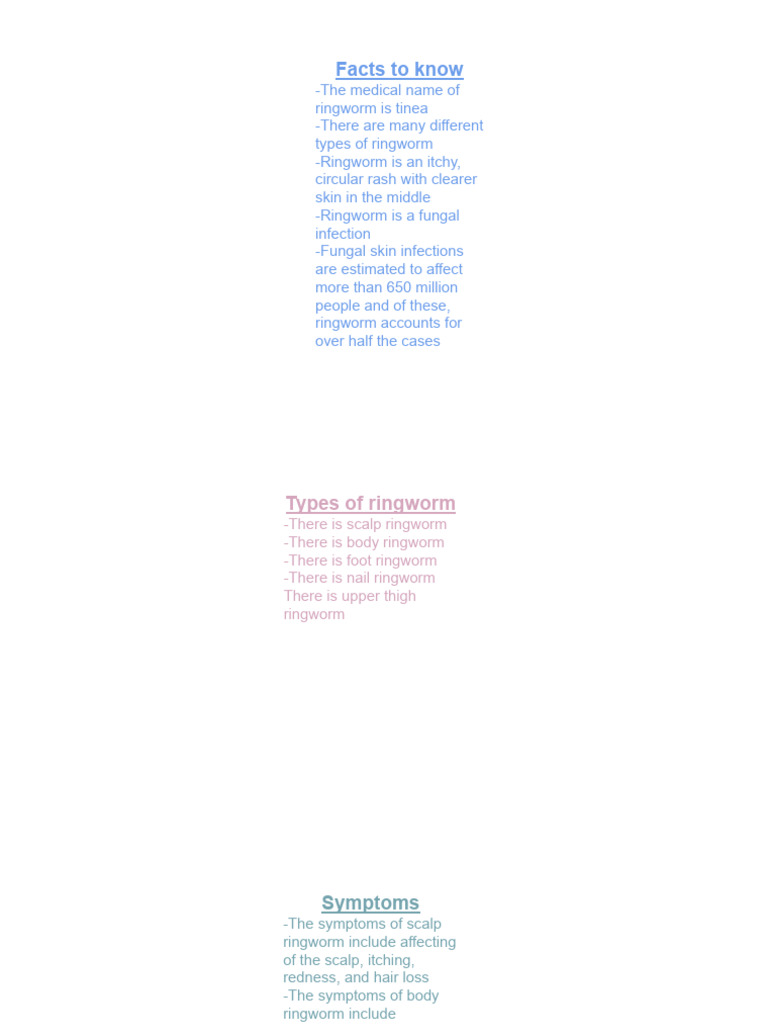 Facts to know

-The medical name of ringworm is tinea
-There are many different types of ringworm
-Ringworm is an itchy, circular rash with clearer skin in the middle
-Ringworm is a fungal infection
-Fungal skin infections are estimated to affect more than 650 million people and of these, ringworm accounts for over half the cases

Types of ringworm

-There is scalp ringworm
-There is body ringworm
-There is foot ringworm
-There is nail ringworm
There is upper thigh ringworm

Symptoms

-The symptoms of scalp ringworm include affecting of the scalp, itching, redness, and hair loss
-The symptoms of body ringworm include